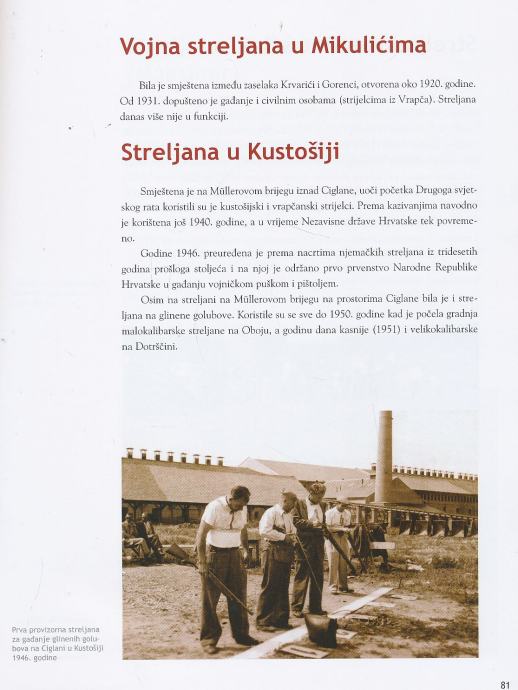 Vojna streljana u Mikulićima

Bila je smještena između zaselaka Krvarići i Gorenci, otvorena oko 1920. godine. Od 1931. dopušteno je gađanje i civilnim osobama (strijelcima iz Vrapča). Streljana danas više nije u funkciji.

Streljana u Kustošiji

Smještena je na Müllerovom brijegu iznad Ciglane, uoči početka Drugoga svjetskog rata koristili su je kustošijski i vrapčanski strijelci. Prema kazivanjima navodno je korištena još 1940. godine, a u vrijeme Nezavisne države Hrvatske tek povremeno.

Godine 1946. preuređena je prema nacrtima njemačkih streljana iz tridesetih godina prošloga stoljeća i na njoj je održano prvo prvenstvo Narodne Republike Hrvatske u gađanju vojničkom puškom i pištoljem.

Osim na streljani na Müllerovom brijegu na prostorima Ciglane bila je i streljana na glinene golubove. Koristile su se sve do 1950. godine kad je počela gradnja malokalibarske streljane na Oboju, a godinu dana kasnije (1951) i velikokalibarske na Dotrščini.

Prva provizorna streljana za gađanje glinenih golubova na Ciglani u Kustošiji 1946. godine

81